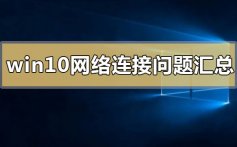 win10网络连接问题汇总